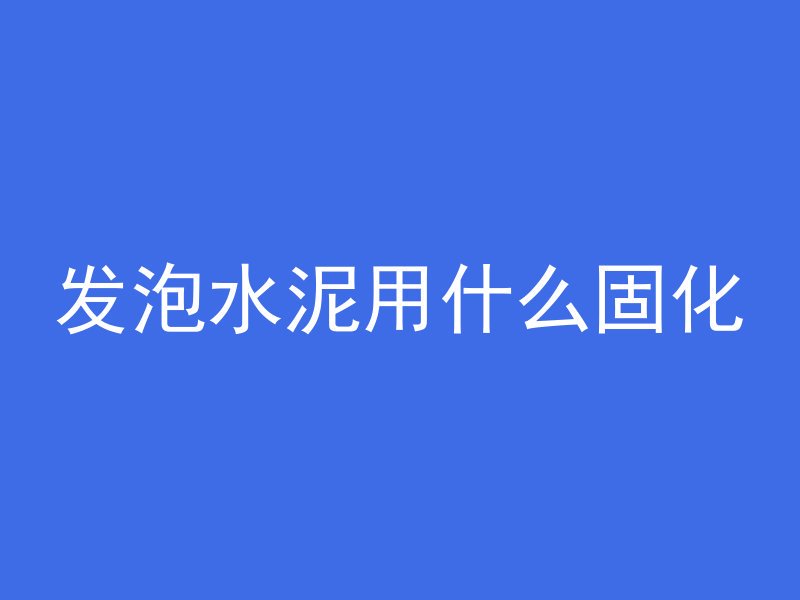 发泡水泥用什么固化